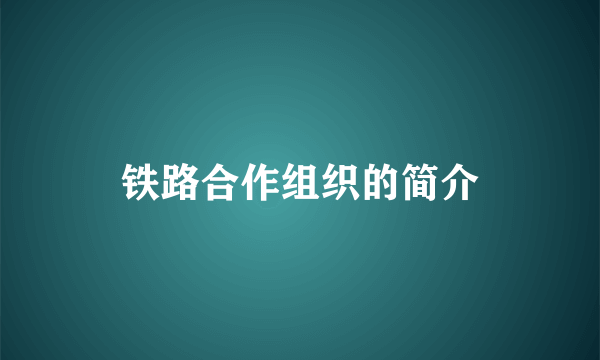 铁路合作组织的简介